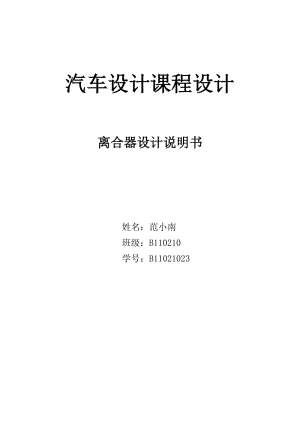 汽车设计课程设计

离合器设计说明书

姓名：范小南
班级：B110210
学号：B11021023